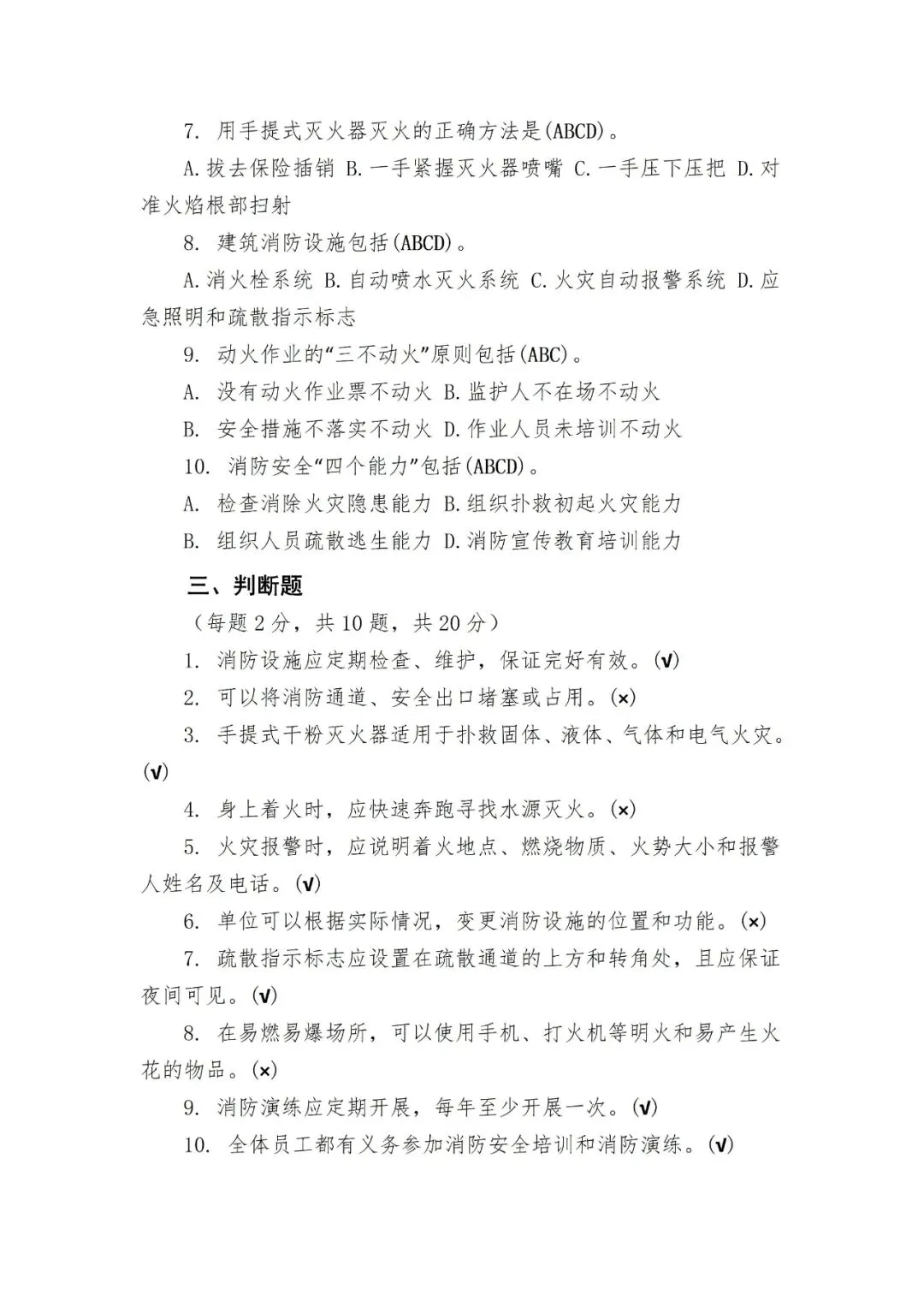 7. 用手提式灭火器灭火的正确方法是(ABCD)。

A.拔去保险插销 B.一手紧握灭火器喷嘴 C.一手压下压把 D.对准火焰根部扫射

8. 建筑消防设施包括(ABCD)。

A.消火栓系统 B.自动喷水灭火系统 C.火灾自动报警系统 D.应急照明和疏散指示标志

9. 动火作业的“三不动火”原则包括(ABC)。

A. 没有动火作业票不动火 B.监护人不在场不动火

B. 安全措施不落实不动火 D.作业人员未培训不动火

10. 消防安全“四个能力”包括(ABCD)。

A. 检查消除火灾隐患能力 B.组织扑救初起火灾能力

B. 组织人员疏散逃生能力 D.消防宣传教育培训能力

三、判断题

（每题 2 分，共 10 题，共 20 分）

1. 消防设施应定期检查、维护，保证完好有效。(√)

2. 可以将消防通道、安全出口堵塞或占用。(×)

3. 手提式干粉灭火器适用于扑救固体、液体、气体和电气火灾。(√)

4. 身上着火时，应快速奔跑寻找水源灭火。(×)

5. 火灾报警时，应说明着火地点、燃烧物质、火势大小和报警人姓名及电话。(√)

6. 单位可以根据实际情况，变更消防设施的位置和功能。(×)

7. 疏散指示标志应设置在疏散通道的上方和转角处，且应保证夜间可见。(√)

8. 在易燃易爆场所，可以使用手机、打火机等明火和易产生火花的物品。(×)

9. 消防演练应定期开展，每年至少开展一次。(√)

10. 全体员工都有义务参加消防安全培训和消防演练。(√)